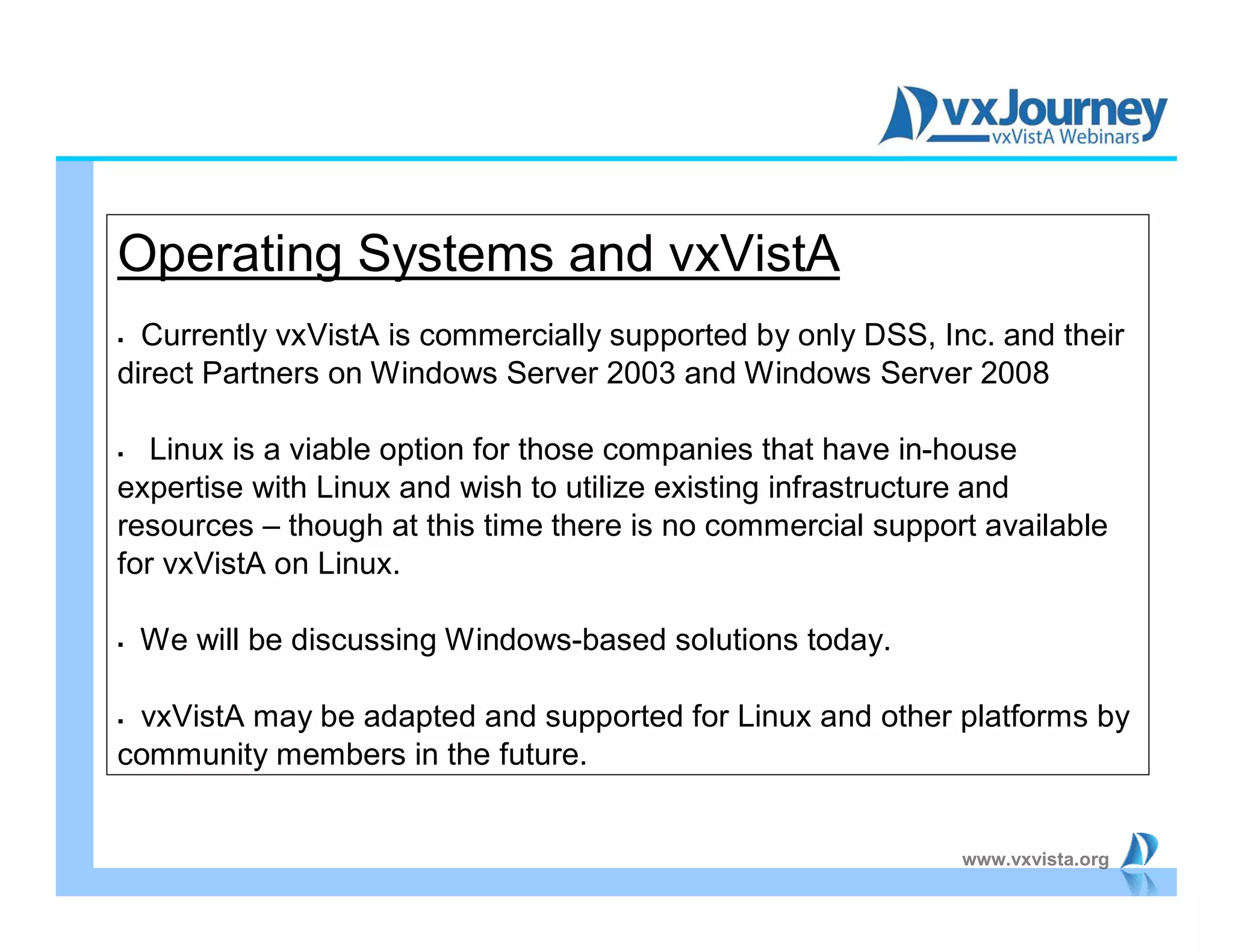 vxJourney
vxVistA Webinars

Operating Systems and vxVistA

• Currently vxVistA is commercially supported by only DSS, Inc. and their direct Partners on Windows Server 2003 and Windows Server 2008

• Linux is a viable option for those companies that have in-house expertise with Linux and wish to utilize existing infrastructure and resources – though at this time there is no commercial support available for vxVistA on Linux.

• We will be discussing Windows-based solutions today.

• vxVistA may be adapted and supported for Linux and other platforms by community members in the future.

www.vxvista.org